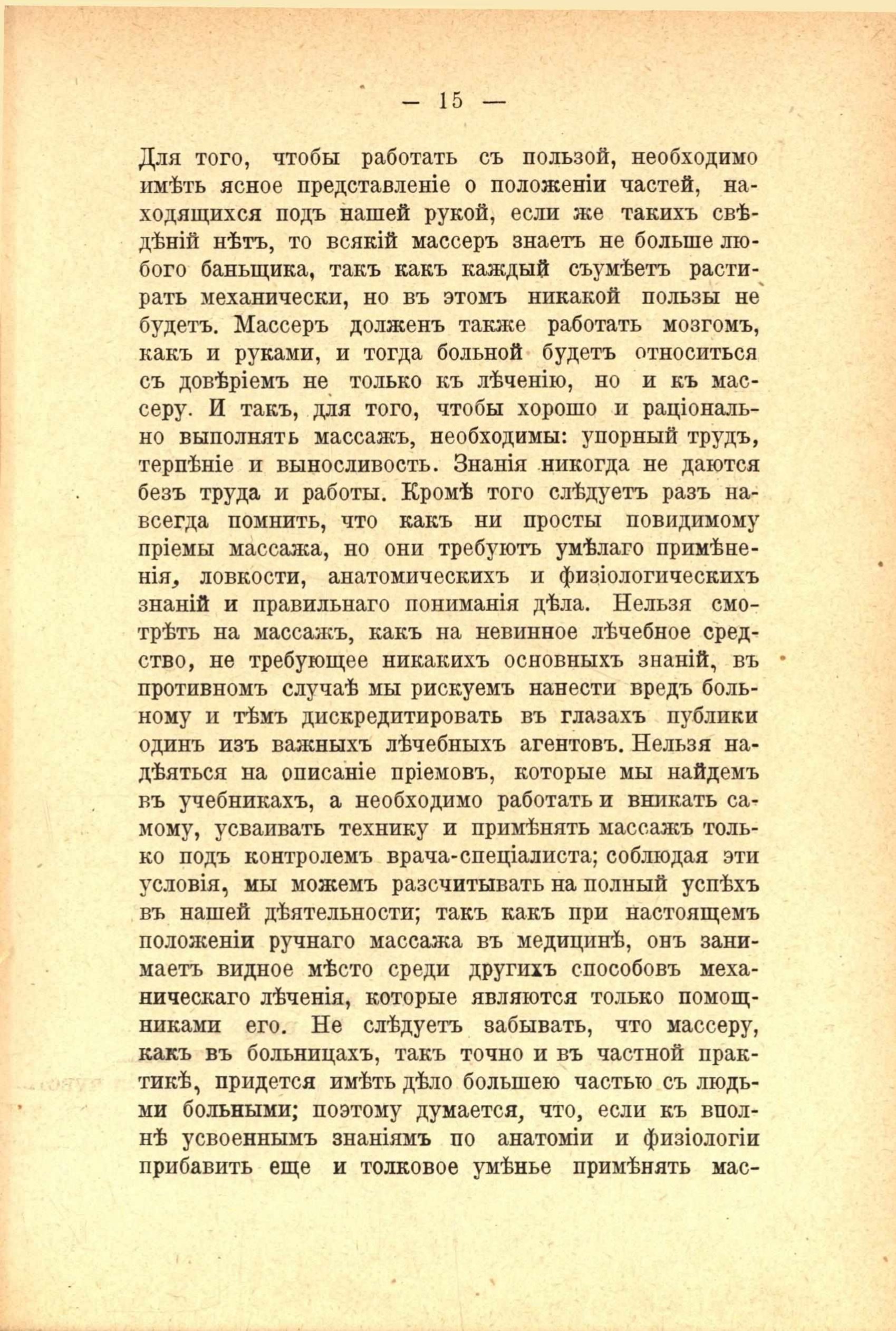 — 15 —

Для того, чтобы работать съ пользой, необходимо имѣть ясное представленіе о положеніи частей, находящихся подъ нашей рукой, если же такихъ свѣдѣній нѣтъ, то всякій массеръ знаетъ не больше любого баньщика, такъ какъ каждый съумѣетъ растирать механически, но въ этомъ никакой пользы не будетъ. Массеръ долженъ также работать мозгомъ, какъ и руками, и тогда больной будетъ относиться съ довѣріемъ не только къ лѣченію, но и къ массеру. И такъ, для того, чтобы хорошо и раціонально выполнять массажъ, необходимы: упорный трудъ, терпѣніе и выносливость. Знанія никогда не даются безъ труда и работы. Кромѣ того слѣдуетъ разъ навсегда помнить, что какъ ни просты повидимому пріемы массажа, но они требуютъ умѣлаго примѣненія, ловкости, анатомическихъ и физіологическихъ знаній и правильнаго пониманія дѣла. Нельзя смотрѣть на массажъ, какъ на невинное лѣчебное средство, не требующее никакихъ основныхъ знаній, въ противномъ случаѣ мы рискуемъ нанести вредъ больному и тѣмъ дискредитировать въ глазахъ публики одинъ изъ важныхъ лѣчебныхъ агентовъ. Нельзя надѣяться на описаніе пріемовъ, которые мы найдемъ въ учебникахъ, а необходимо работать и вникать самому, усваивать технику и примѣнять массажъ только подъ контролемъ врача-спеціалиста; соблюдая эти условія, мы можемъ разсчитывать на полный успѣхъ въ нашей дѣятельности; такъ какъ при настоящемъ положеніи ручнаго массажа въ медицинѣ, онъ занимаетъ видное мѣсто среди другихъ способовъ механическаго лѣченія, которые являются только помощниками его. Не слѣдуетъ забывать, что массеру, какъ въ больницахъ, такъ точно и въ частной практикѣ, придется имѣть дѣло большею частью съ людьми больными; поэтому думается, что, если къ вполнѣ усвоеннымъ знаніямъ по анатоміи и физіологіи прибавить еще и толковое умѣнье примѣнять мас-